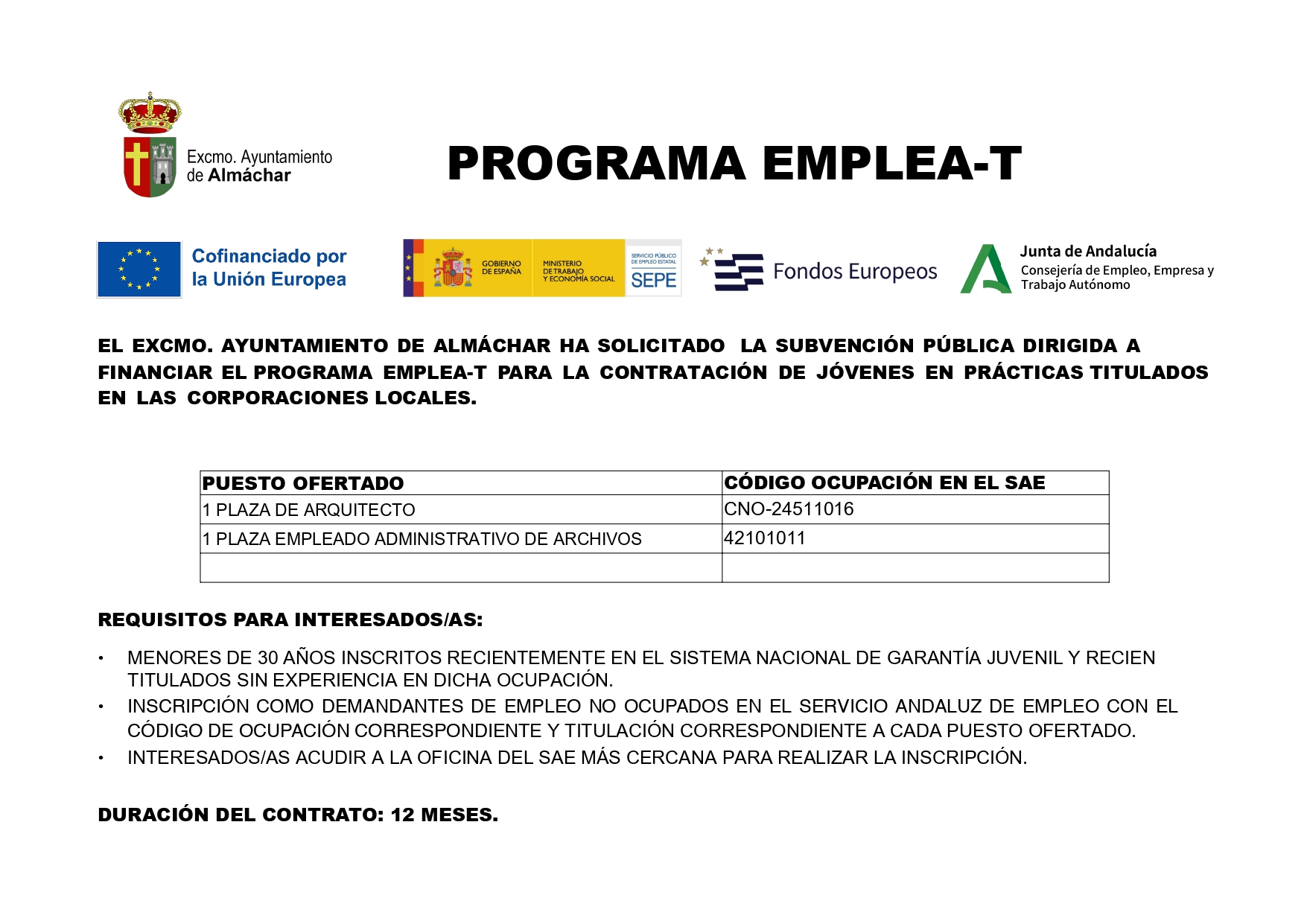 Excmo. Ayuntamiento de Almáchar

PROGRAMA EMPLEA-T

Cofinanciado por la Unión Europea

GOBIERNO DE ESPAÑA

MINISTERIO DE TRABAJO Y ECONOMÍA SOCIAL

SERVICIO PÚBLICO DE EMPLEO ESTATAL SEPE

Fondos Europeos

Junta de Andalucía
Consejería de Empleo, Empresa y Trabajo Autónomo

EL EXCMO. AYUNTAMIENTO DE ALMÁCHAR HA SOLICITADO LA SUBVENCIÓN PÚBLICA DIRIGIDA A FINANCIAR EL PROGRAMA EMPLEA-T PARA LA CONTRATACIÓN DE JÓVENES EN PRÁCTICAS TITULADOS EN LAS CORPORACIONES LOCALES.

| PUESTO OFERTADO | CÓDIGO OCUPACIÓN EN EL SAE |
|---|---|
| 1 PLAZA DE ARQUITECTO | CNO-24511016 |
| 1 PLAZA EMPLEADO ADMINISTRATIVO DE ARCHIVOS | 42101011 |
| | |

REQUISITOS PARA INTERESADOS/AS:

• MENORES DE 30 AÑOS INSCRITOS RECIENTEMENTE EN EL SISTEMA NACIONAL DE GARANTÍA JUVENIL Y RECIEN TITULADOS SIN EXPERIENCIA EN DICHA OCUPACIÓN.
• INSCRIPCIÓN COMO DEMANDANTES DE EMPLEO NO OCUPADOS EN EL SERVICIO ANDALUZ DE EMPLEO CON EL CÓDIGO DE OCUPACIÓN CORRESPONDIENTE Y TITULACIÓN CORRESPONDIENTE A CADA PUESTO OFERTADO.
• INTERESADOS/AS ACUDIR A LA OFICINA DEL SAE MÁS CERCANA PARA REALIZAR LA INSCRIPCIÓN.

DURACIÓN DEL CONTRATO: 12 MESES.